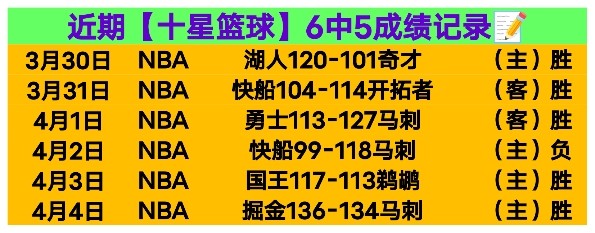 近期【十星篮球】6中5成绩记录

| 3月30日 | NBA | 湖人120-101奇才 | （主）胜 |
|---|---|---|---|
| 3月31日 | NBA | 快船104-114开拓者 | （客）胜 |
| 4月1日 | NBA | 勇士113-127马刺 | （客）胜 |
| 4月2日 | NBA | 快船99-118马刺 | （主）负 |
| 4月3日 | NBA | 国王117-113鹈鹕 | （主）胜 |
| 4月4日 | NBA | 掘金136-134马刺 | （主）胜 |